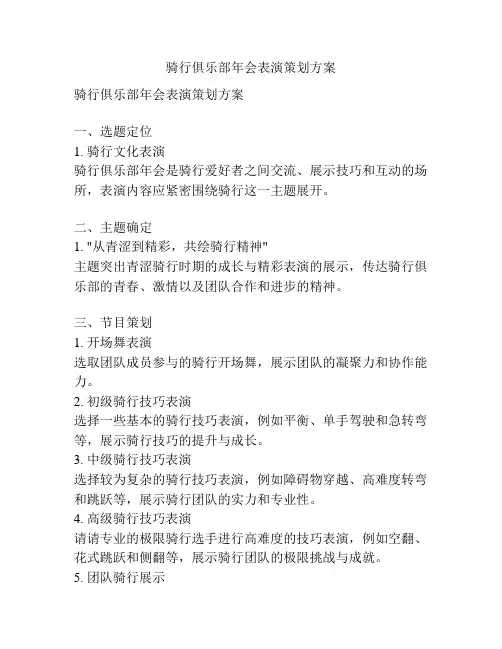 骑行俱乐部年会表演策划方案

骑行俱乐部年会表演策划方案

一、选题定位
1. 骑行文化表演
骑行俱乐部年会是骑行爱好者之间交流、展示技巧和互动的场所，表演内容应紧密围绕骑行这一主题展开。

二、主题确定
1. "从青涩到精彩，共绘骑行精神"
主题突出青涩骑行时期的成长与精彩表演的展示，传达骑行俱乐部的青春、激情以及团队合作和进步的精神。

三、节目策划
1. 开场舞表演
选取团队成员参与的骑行开场舞，展示团队的凝聚力和协作能力。
2. 初级骑行技巧表演
选择一些基本的骑行技巧表演，例如平衡、单手驾驶和急转弯等，展示骑行技巧的提升与成长。
3. 中级骑行技巧表演
选择较为复杂的骑行技巧表演，例如障碍物穿越、高难度转弯和跳跃等，展示骑行团队的实力和专业性。
4. 高级骑行技巧表演
请请专业的极限骑行选手进行高难度的技巧表演，例如空翻、花式跳跃和侧翻等，展示骑行团队的极限挑战与成就。
5. 团队骑行展示